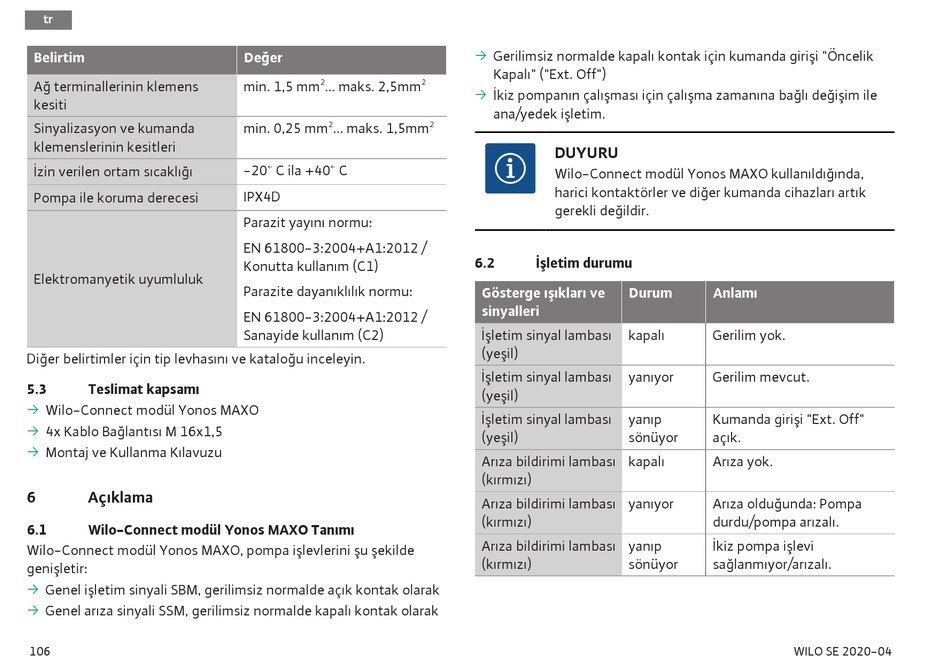 tr

| Belirtim | Değer |
|---|---|
| Ağ terminallerinin klemens kesiti | min. 1,5 mm$^2$... maks. 2,5mm$^2$ |
| Sinyalizasyon ve kumanda klemenslerinin kesitleri | min. 0,25 mm$^2$... maks. 1,5mm$^2$ |
| İzin verilen ortam sıcaklığı | -20° C ila +40° C |
| Pompa ile koruma derecesi | IPX4D |
| Elektromanyetik uyumluluk | Parazit yayını normu: EN 61800-3:2004+A1:2012 / Konutta kullanım (C1) Parazite dayanıklılık normu: EN 61800-3:2004+A1:2012 / Sanayide kullanım (C2) |

Diğer belirtimler için tip levhasını ve kataloğu inceleyin.

5.3 Teslimat kapsamı

→ Wilo-Connect modül Yonos MAXO
→ 4x Kablo Bağlantısı M 16x1,5
→ Montaj ve Kullanma Kılavuzu

6 Açıklama

6.1 Wilo-Connect modül Yonos MAXO Tanımı

Wilo-Connect modül Yonos MAXO, pompa işlevlerini şu şekilde genişletir:

→ Genel işletim sinyali SBM, gerilimsiz normalde açık kontak olarak
→ Genel arıza sinyali SSM, gerilimsiz normalde kapalı kontak olarak
→ Gerilimsiz normalde kapalı kontak için kumanda girişi "Öncelik Kapalı" ("Ext. Off")
→ İkiz pompanın çalışması için çalışma zamanına bağlı değişim ile ana/yedek işletim.

DUYURU
Wilo-Connect modül Yonos MAXO kullanıldığında, harici kontaktörler ve diğer kumanda cihazları artık gerekli değildir.

6.2 İşletim durumu

| Gösterge ışıkları ve sinyalleri | Durum | Anlamı |
|---|---|---|
| İşletim sinyal lambası (yeşil) | kapalı | Gerilim yok. |
| İşletim sinyal lambası (yeşil) | yanıyor | Gerilim mevcut. |
| İşletim sinyal lambası (yeşil) | yanıp sönüyor | Kumanda girişi "Ext. Off" açık. |
| Arıza bildirimi lambası (kırmızı) | kapalı | Arıza yok. |
| Arıza bildirimi lambası (kırmızı) | yanıyor | Arıza olduğunda: Pompa durdu/pompa arızalı. |
| Arıza bildirimi lambası (kırmızı) | yanıp sönüyor | İkiz pompa işlevi sağlanmıyor/arızalı. |

106

WILO SE 2020-04